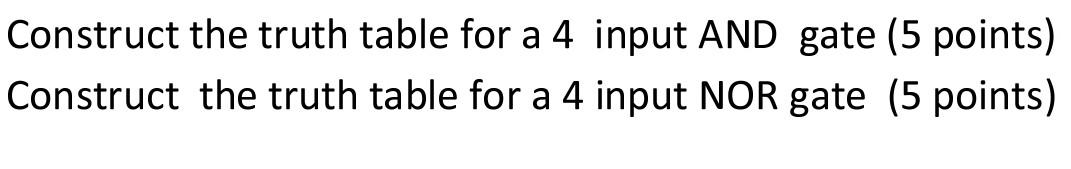 Construct the truth table for a 4 input AND gate (5 points)
Construct the truth table for a 4 input NOR gate (5 points)